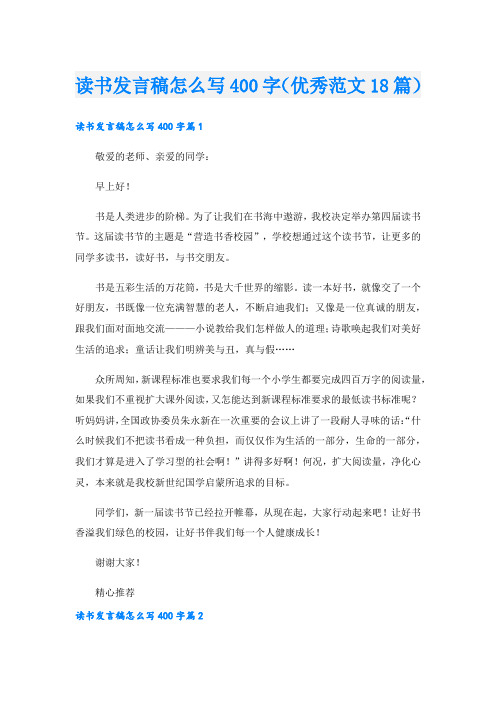 读书发言稿怎么写400字(优秀范文18篇)

读书发言稿怎么写400字篇1

敬爱的老师、亲爱的同学：

早上好！

书是人类进步的阶梯。为了让我们在书海中遨游，我校决定举办第四届读书节。这届读书节的主题是“营造书香校园”，学校想通过这个读书节，让更多的同学多读书，读好书，与书交朋友。

书是五彩生活的万花筒，书是大千世界的缩影。读一本好书，就像交了一个好朋友，书既像一位充满智慧的老人，不断启迪我们；又像是一位真诚的朋友，跟我们面对面地交流———小说教给我们怎样做人的道理；诗歌唤起我们对美好生活的追求；童话让我们明辨美与丑，真与假……

众所周知，新课程标准也要求我们每一个小学生都要完成四百万字的阅读量，如果我们不重视扩大课外阅读，又怎能达到新课程标准要求的最低读书标准呢？听妈妈讲，全国政协委员朱永新在一次重要的会议上讲了一段耐人寻味的话：“什么时候我们不把读书看成一种负担，而仅仅作为生活的一部分，生命的一部分，我们才算是进入了学习型的社会啊！”讲得多好啊！何况，扩大阅读量，净化心灵，本来就是我校新世纪国学启蒙所追求的目标。

同学们，新一届读书节已经拉开帷幕，从现在起，大家行动起来吧！让好书香溢我们绿色的校园，让好书伴我们每一个人健康成长！

谢谢大家！

精心推荐

读书发言稿怎么写400字篇2